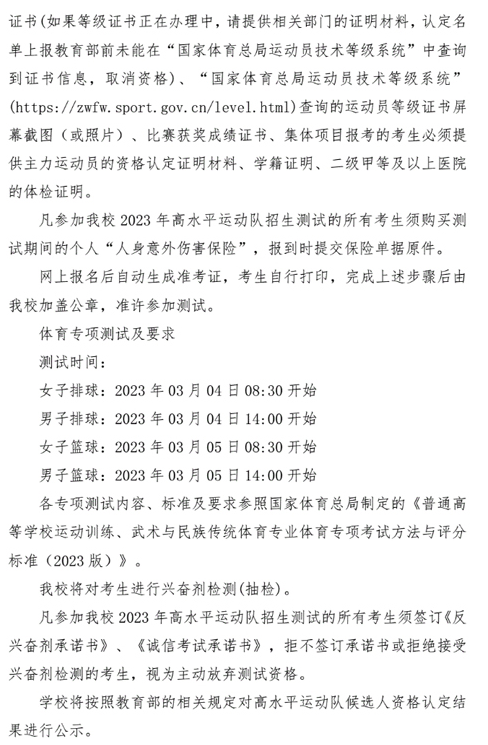 证书(如果等级证书正在办理中，请提供相关部门的证明材料，认定名单上报教育部前未能在“国家体育总局运动员技术等级系统”中查询到证书信息，取消资格)、“国家体育总局运动员技术等级系统”(https://zwfw.sport.gov.cn/level.html)查询的运动员等级证书屏幕截图（或照片）、比赛获奖成绩证书、集体项目报考的考生必须提供主力运动员的资格认定证明材料、学籍证明、二级甲等及以上医院的体检证明。

凡参加我校 2023 年高水平运动队招生测试的所有考生须购买测试期间的个人“人身意外伤害保险”，报到时提交保险单据原件。

网上报名后自动生成准考证，考生自行打印，完成上述步骤后由我校加盖公章，准许参加测试。

体育专项测试及要求

测试时间：

女子排球：2023 年 03 月 04 日 08:30 开始

男子排球：2023 年 03 月 04 日 14:00 开始

女子篮球：2023 年 03 月 05 日 08:30 开始

男子篮球：2023 年 03 月 05 日 14:00 开始

各专项测试内容、标准及要求参照国家体育总局制定的《普通高等学校运动训练、武术与民族传统体育专业体育专项考试方法与评分标准（2023 版）》。

我校将对考生进行兴奋剂检测(抽检)。

凡参加我校 2023 年高水平运动队招生测试的所有考生须签订《反兴奋剂承诺书》、《诚信考试承诺书》，拒不签订承诺书或拒绝接受兴奋剂检测的考生，视为主动放弃测试资格。

学校将按照教育部的相关规定对高水平运动队候选人资格认定结果进行公示。